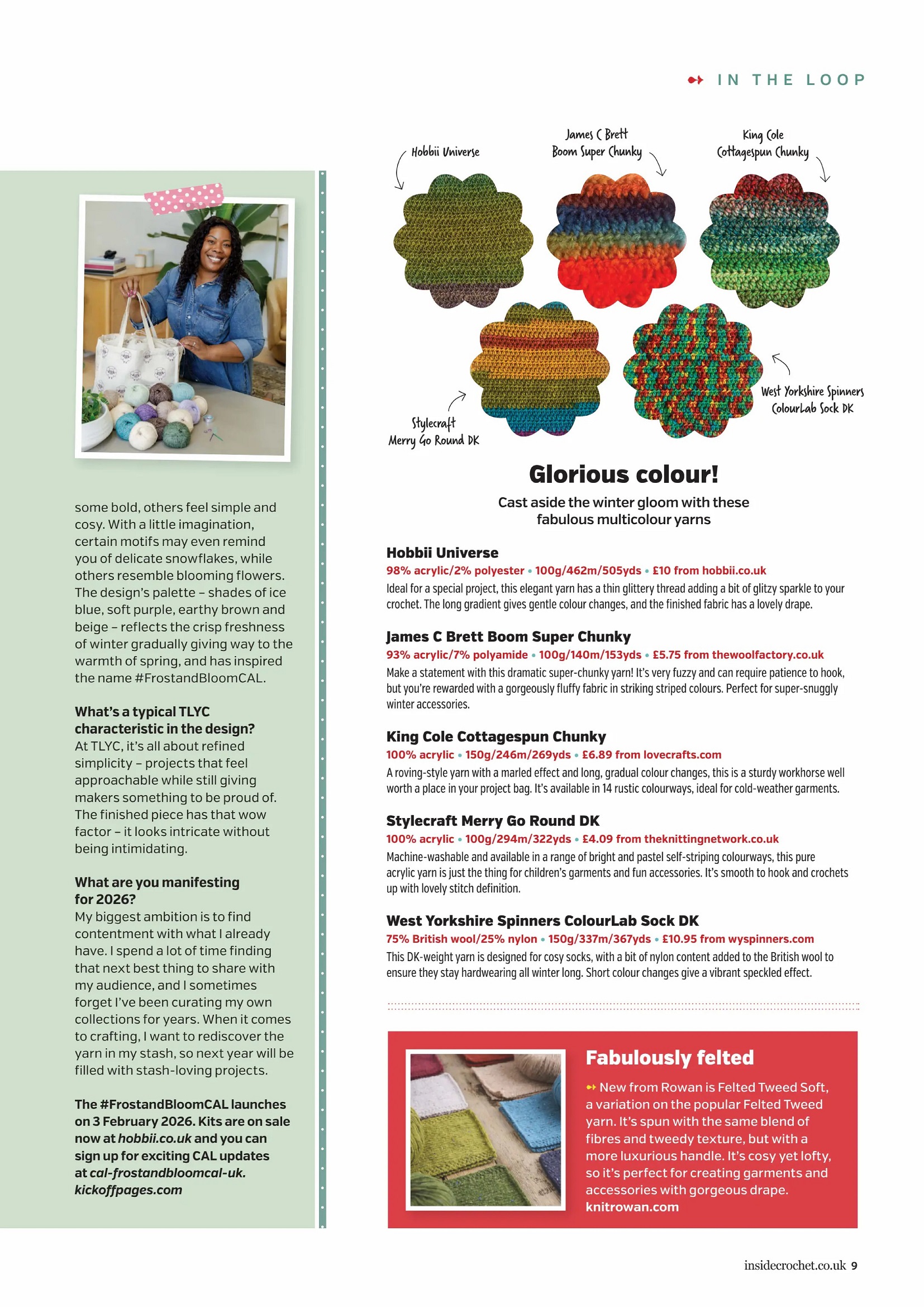 IN THE LOOP

some bold, others feel simple and cosy. With a little imagination, certain motifs may even remind you of delicate snowflakes, while others resemble blooming flowers. The design's palette – shades of ice blue, soft purple, earthy brown and beige – reflects the crisp freshness of winter gradually giving way to the warmth of spring, and has inspired the name #FrostandBloomCAL.

What's a typical TLYC characteristic in the design?
At TLYC, it's all about refined simplicity – projects that feel approachable while still giving makers something to be proud of. The finished piece has that wow factor – it looks intricate without being intimidating.

What are you manifesting for 2026?
My biggest ambition is to find contentment with what I already have. I spend a lot of time finding that next best thing to share with my audience, and I sometimes forget I've been curating my own collections for years. When it comes to crafting, I want to rediscover the yarn in my stash, so next year will be filled with stash-loving projects.

The #FrostandBloomCAL launches on 3 February 2026. Kits are on sale now at hobbii.co.uk and you can sign up for exciting CAL updates at cal-frostandbloomcal-uk.kickoffpages.com

Hobbii Universe

James C Brett Boom Super Chunky

King Cole Cottagespun Chunky

Stylecraft Merry Go Round DK

West Yorkshire Spinners ColourLab Sock DK

Glorious colour!
Cast aside the winter gloom with these fabulous multicolour yarns

Hobbii Universe
98% acrylic/2% polyester • 100g/462m/505yds • £10 from hobbii.co.uk
Ideal for a special project, this elegant yarn has a thin glittery thread adding a bit of glitzy sparkle to your crochet. The long gradient gives gentle colour changes, and the finished fabric has a lovely drape.

James C Brett Boom Super Chunky
93% acrylic/7% polyamide • 100g/140m/153yds • £5.75 from thewoolfactory.co.uk
Make a statement with this dramatic super-chunky yarn! It's very fuzzy and can require patience to hook, but you're rewarded with a gorgeously fluffy fabric in striking striped colours. Perfect for super-snuggly winter accessories.

King Cole Cottagespun Chunky
100% acrylic • 150g/246m/269yds • £6.89 from lovecrafts.com
A roving-style yarn with a marled effect and long, gradual colour changes, this is a sturdy workhorse well worth a place in your project bag. It's available in 14 rustic colourways, ideal for cold-weather garments.

Stylecraft Merry Go Round DK
100% acrylic • 100g/294m/322yds • £4.09 from theknittingnetwork.co.uk
Machine-washable and available in a range of bright and pastel self-striping colourways, this pure acrylic yarn is just the thing for children's garments and fun accessories. It's smooth to hook and crochets up with lovely stitch definition.

West Yorkshire Spinners ColourLab Sock DK
75% British wool/25% nylon • 150g/337m/367yds • £10.95 from wyspinners.com
This DK-weight yarn is designed for cosy socks, with a bit of nylon content added to the British wool to ensure they stay hardwearing all winter long. Short colour changes give a vibrant speckled effect.

Fabulously felted
New from Rowan is Felted Tweed Soft, a variation on the popular Felted Tweed yarn. It's spun with the same blend of fibres and tweedy texture, but with a more luxurious handle. It's cosy yet lofty, so it's perfect for creating garments and accessories with gorgeous drape. knitrowan.com

insidecrochet.co.uk 9